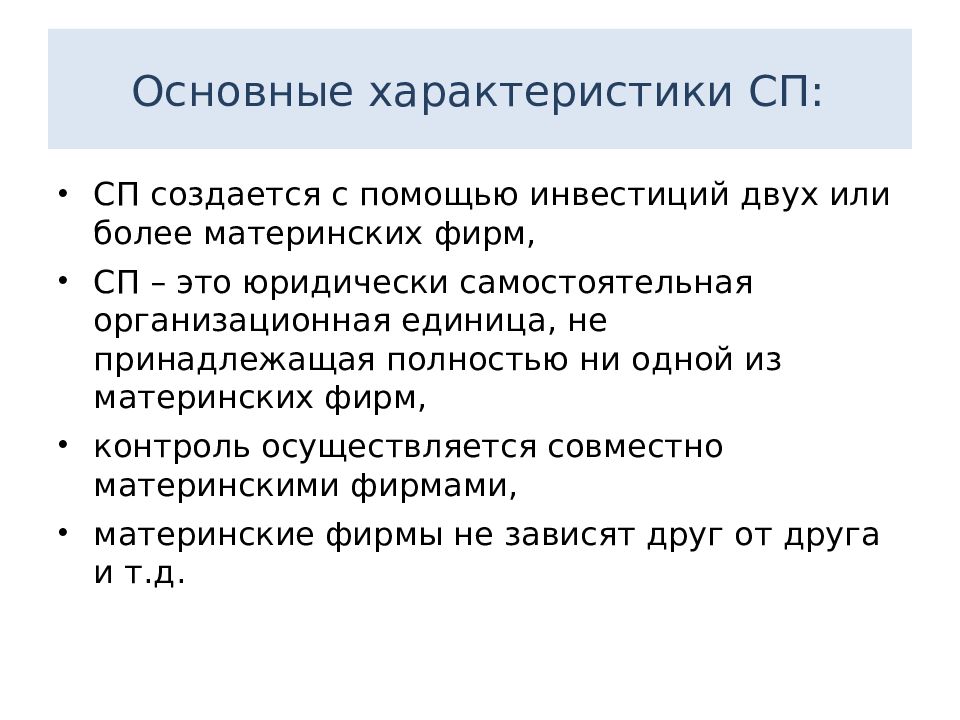 Основные характеристики СП:

• СП создается с помощью инвестиций двух или более материнских фирм,
• СП – это юридически самостоятельная организационная единица, не принадлежащая полностью ни одной из материнских фирм,
• контроль осуществляется совместно материнскими фирмами,
• материнские фирмы не зависят друг от друга и т.д.